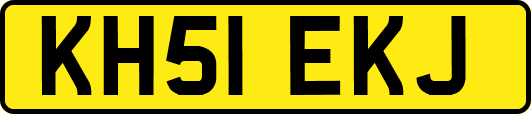 KH51 EKJ